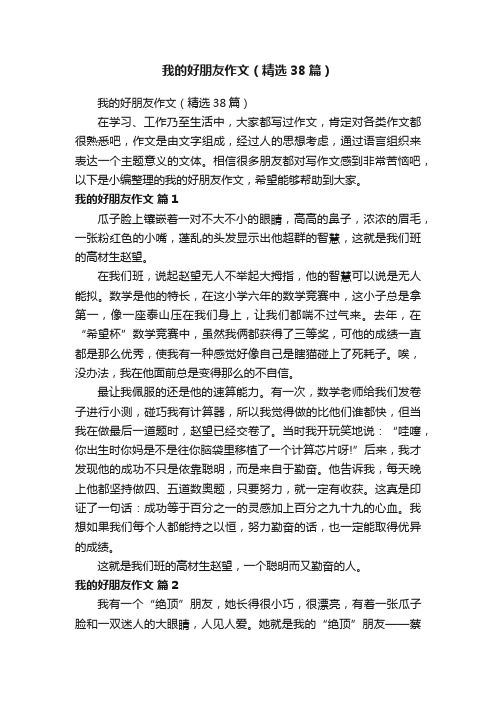 我的好朋友作文（精选38篇）

我的好朋友作文（精选38篇）

在学习、工作乃至生活中，大家都写过作文，肯定对各类作文都很熟悉吧，作文是由文字组成，经过人的思想考虑，通过语言组织来表达一个主题意义的文体。相信很多朋友都对写作文感到非常苦恼吧，以下是小编整理的我的好朋友作文，希望能够帮助到大家。

我的好朋友作文 篇1

瓜子脸上镶嵌着一对不大不小的眼睛，高高的鼻子，浓浓的眉毛，一张粉红色的小嘴，蓬乱的头发显示出他超群的智慧，这就是我们班的高材生赵望。

在我们班，说起赵望无人不举起大拇指，他的智慧可以说是无人能拟。数学是他的特长，在这小学六年的数学竞赛中，这小子总是拿第一，像一座泰山压在我们身上，让我们都喘不过气来。去年，在“希望杯”数学竞赛中，虽然我俩都获得了三等奖，可他的成绩一直都是那么优秀，使我有一种感觉好像自己是瞎猫碰上了死耗子。唉，没办法，我在他面前总是变得那么的不自信。

最让我佩服的还是他的速算能力。有一次，数学老师给我们发卷子进行小测，碰巧我有计算器，所以我觉得做的比他们谁都快，但当我在做最后一道题时，赵望已经交卷了。当时我开玩笑地说：“哇噻，你出生时你妈是不是往你脑袋里移植了一个计算芯片呀!”后来，我才发现他的成功不只是依靠聪明，而是来自于勤奋。他告诉我，每天晚上他都坚持做四、五道数奥题，只要努力，就一定有收获。这真是印证了一句话：成功等于百分之一的灵感加上百分之九十九的心血。我想如果我们每个人都能持之以恒，努力勤奋的话，也一定能取得优异的成绩。

这就是我们班的高材生赵望，一个聪明而又勤奋的人。

我的好朋友作文 篇2

我有一个“绝顶”朋友，她长得很小巧，很漂亮，有着一张瓜子脸和一双迷人的大眼睛，人见人爱。她就是我的“绝顶”朋友——蔡